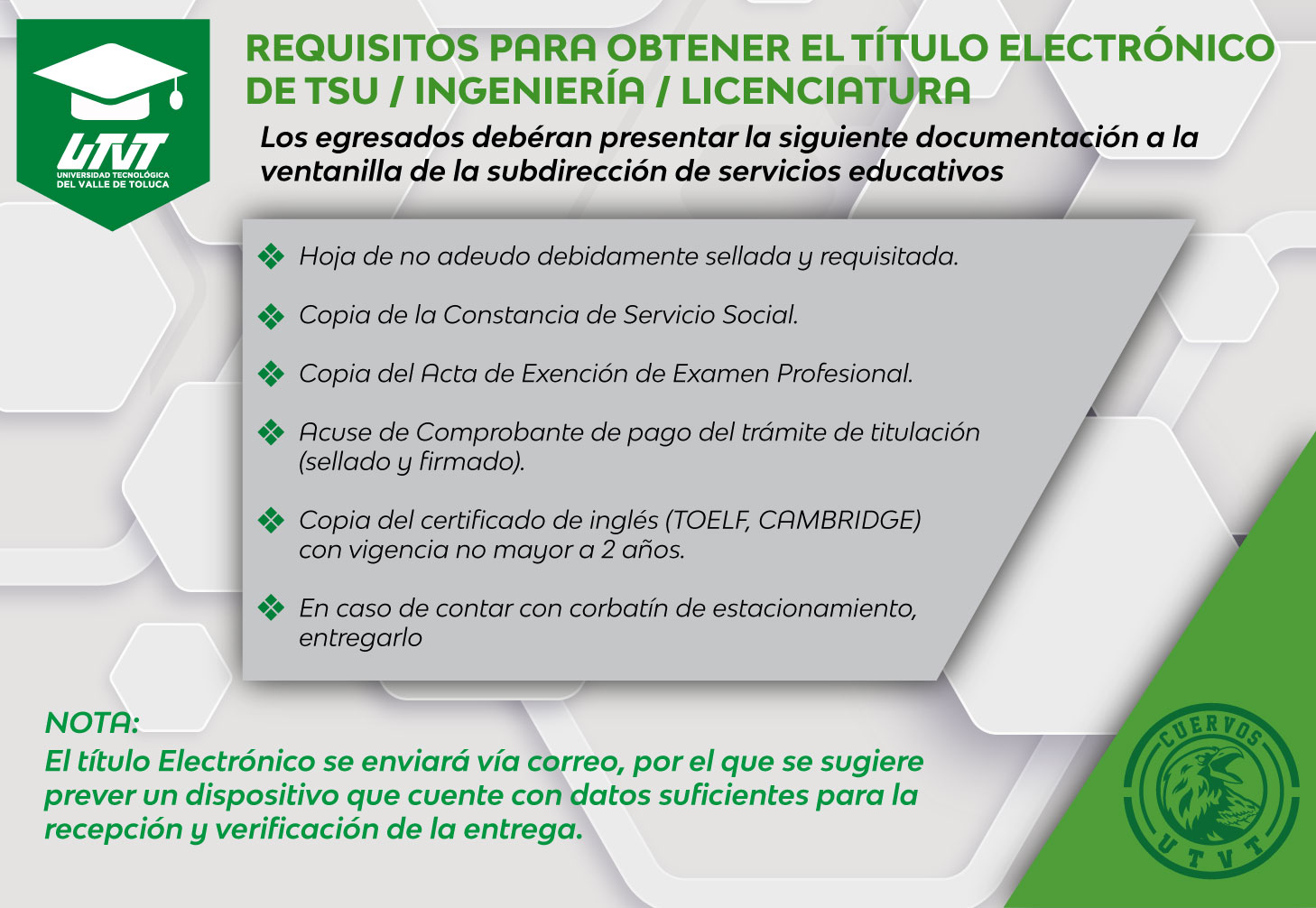 UTVT
UNIVERSIDAD TECNOLÓGICA DEL VALLE DE TOLUCA

REQUISITOS PARA OBTENER EL TÍTULO ELECTRÓNICO DE TSU / INGENIERÍA / LICENCIATURA

Los egresados debéran presentar la siguiente documentación a la ventanilla de la subdirección de servicios educativos

❖ Hoja de no adeudo debidamente sellada y requisitada.

❖ Copia de la Constancia de Servicio Social.

❖ Copia del Acta de Exención de Examen Profesional.

❖ Acuse de Comprobante de pago del trámite de titulación (sellado y firmado).

❖ Copia del certificado de inglés (TOELF, CAMBRIDGE) con vigencia no mayor a 2 años.

❖ En caso de contar con corbatín de estacionamiento, entregarlo

NOTA:
El título Electrónico se enviará vía correo, por el que se sugiere prever un dispositivo que cuente con datos suficientes para la recepción y verificación de la entrega.

CUERVOS
UTVT